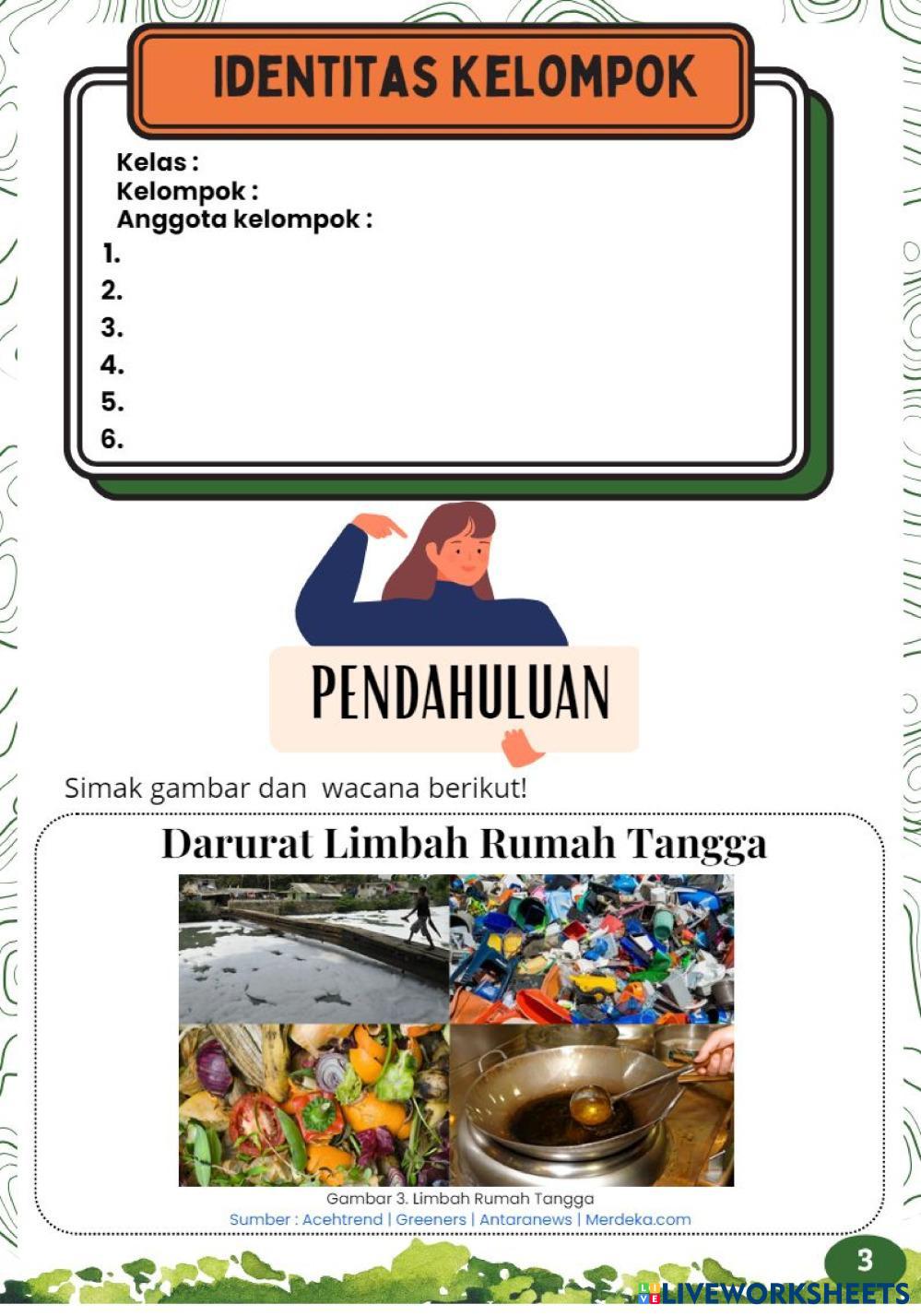 IDENTITAS KELOMPOK

Kelas :
Kelompok :
Anggota kelompok :
1.
2.
3.
4.
5.
6.

PENDAHULUAN

Simak gambar dan wacana berikut!

Darurat Limbah Rumah Tangga

Gambar 3. Limbah Rumah Tangga
Sumber : Acehtrend | Greeners | Antaranews | Merdeka.com

3

LIVEWORKSHEETS